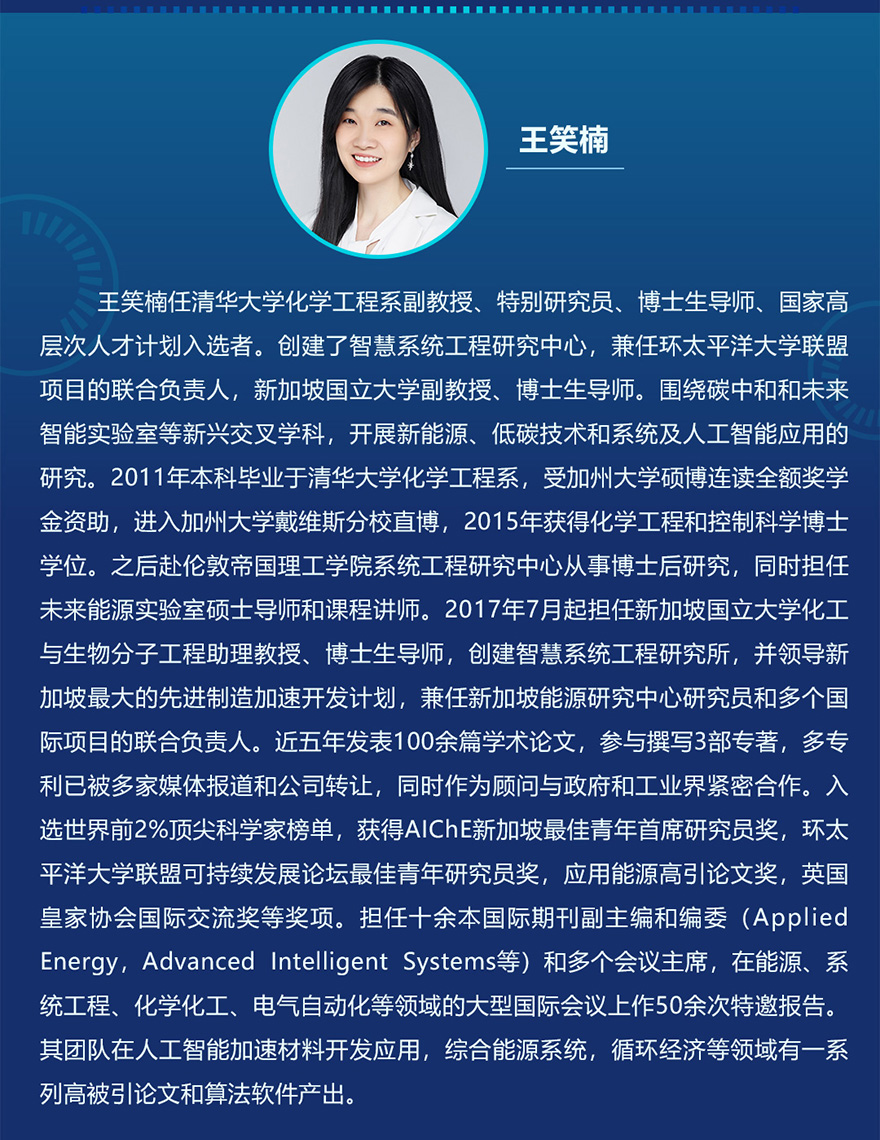 王笑楠

王笑楠任清华大学化学工程系副教授、特别研究员、博士生导师、国家高层次人才计划入选者。创建了智慧系统工程研究中心，兼任环太平洋大学联盟项目的联合负责人，新加坡国立大学副教授、博士生导师。围绕碳中和和未来智能实验室等新兴交叉学科，开展新能源、低碳技术和系统及人工智能应用的研究。2011年本科毕业于清华大学化学工程系，受加州大学硕博连读全额奖学金资助，进入加州大学戴维斯分校直博，2015年获得化学工程和控制科学博士学位。之后赴伦敦帝国理工学院系统工程研究中心从事博士后研究，同时担任未来能源实验室硕士导师和课程讲师。2017年7月起担任新加坡国立大学化工与生物分子工程助理教授、博士生导师，创建智慧系统工程研究所，并领导新加坡最大的先进制造加速开发计划，兼任新加坡能源研究中心研究员和多个国际项目的联合负责人。近五年发表100余篇学术论文，参与撰写3部专著，多专利已被多家媒体报道和公司转让，同时作为顾问与政府和工业界紧密合作。入选世界前2%顶尖科学家榜单，获得AIChE新加坡最佳青年首席研究员奖，环太平洋大学联盟可持续发展论坛最佳青年研究员奖，应用能源高引论文奖，英国皇家协会国际交流奖等奖项。担任十余本国际期刊副主编和编委（Applied Energy，Advanced Intelligent Systems等）和多个会议主席，在能源、系统工程、化学化工、电气自动化等领域的大型国际会议上作50余次特邀报告。其团队在人工智能加速材料开发应用，综合能源系统，循环经济等领域有一系列高被引论文和算法软件产出。